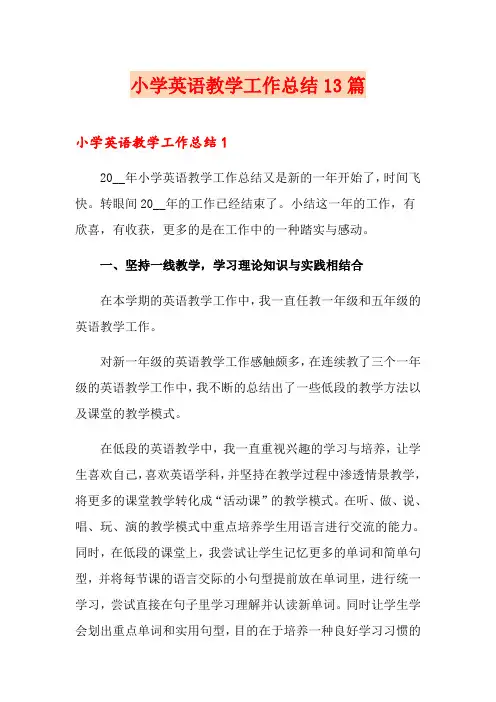 小学英语教学工作总结13篇

小学英语教学工作总结1

20__年小学英语教学工作总结又是新的一年开始了，时间飞快。转眼间20__年的工作已经结束了。小结这一年的工作，有欣喜，有收获，更多的是在工作中的一种踏实与感动。

一、坚持一线教学，学习理论知识与实践相结合

在本学期的英语教学工作中，我一直任教一年级和五年级的英语教学工作。

对新一年级的英语教学工作感触颇多，在连续教了三个一年级的英语教学工作中，我不断的总结出了一些低段的教学方法以及课堂的教学模式。

在低段的英语教学中，我一直重视兴趣的学习与培养，让学生喜欢自己，喜欢英语学科，并坚持在教学过程中渗透情景教学，将更多的课堂教学转化成“活动课”的教学模式。在听、做、说、唱、玩、演的教学模式中重点培养学生用语言进行交流的能力。同时，在低段的课堂上，我尝试让学生记忆更多的单词和简单句型，并将每节课的语言交际的小句型提前放在单词里，进行统一学习，尝试直接在句子里学习理解并认读新单词。同时让学生学会划出重点单词和实用句型，目的在于培养一种良好学习习惯的